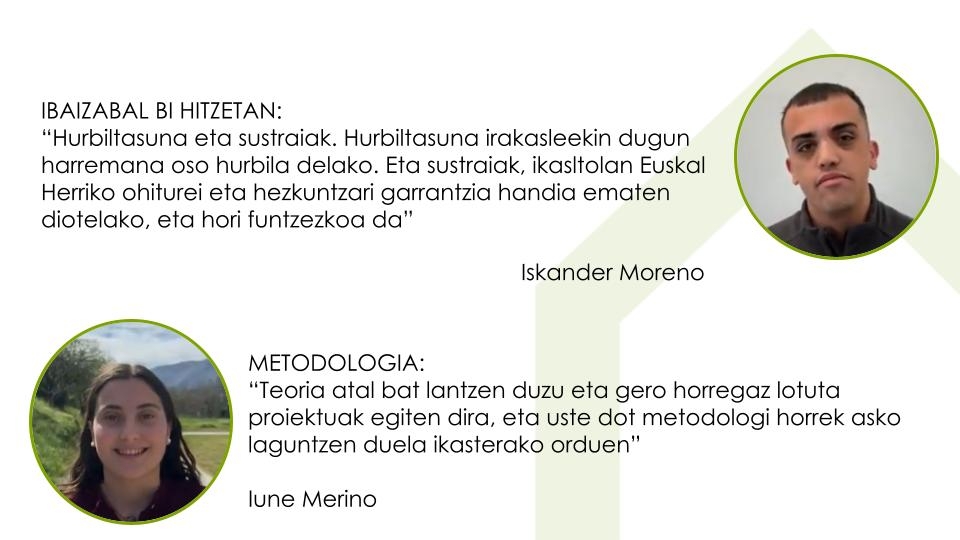 IBAIZABAL BI HITZETAN:
“Hurbiltasuna eta sustraiak. Hurbiltasuna irakasleekin dugun harremana oso hurbila delako. Eta sustraiak, ikasltolan Euskal Herriko ohiturei eta hezkuntzari garrantzia handia ematen diotelako, eta hori funtzezkoa da”

Iskander Moreno

METODOLOGIA:
“Teoria atal bat lantzen duzu eta gero horregaz lotuta proiektuak egiten dira, eta uste dot metodologi horrek asko laguntzen duela ikasterako orduen”

Iune Merino